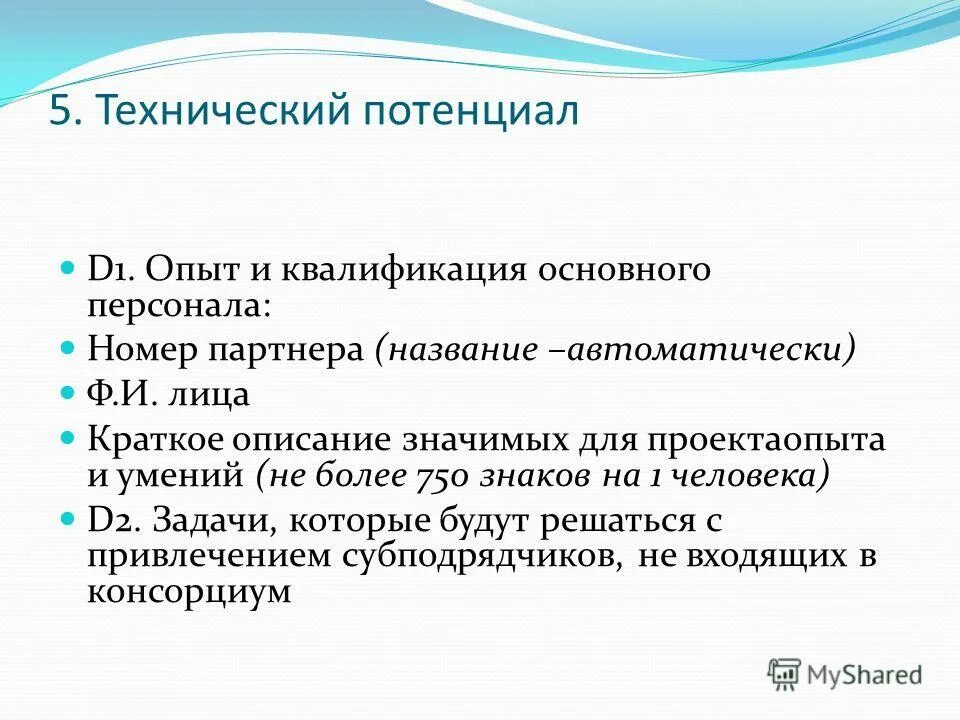 5. Технический потенциал

D1. Опыт и квалификация основного персонала:

Номер партнера (название –автоматически)

Ф.И. лица

Краткое описание значимых для проектаопыта и умений (не более 750 знаков на 1 человека)

D2. Задачи, которые будут решаться с привлечением субподрядчиков, не входящих в консорциум

MyShared